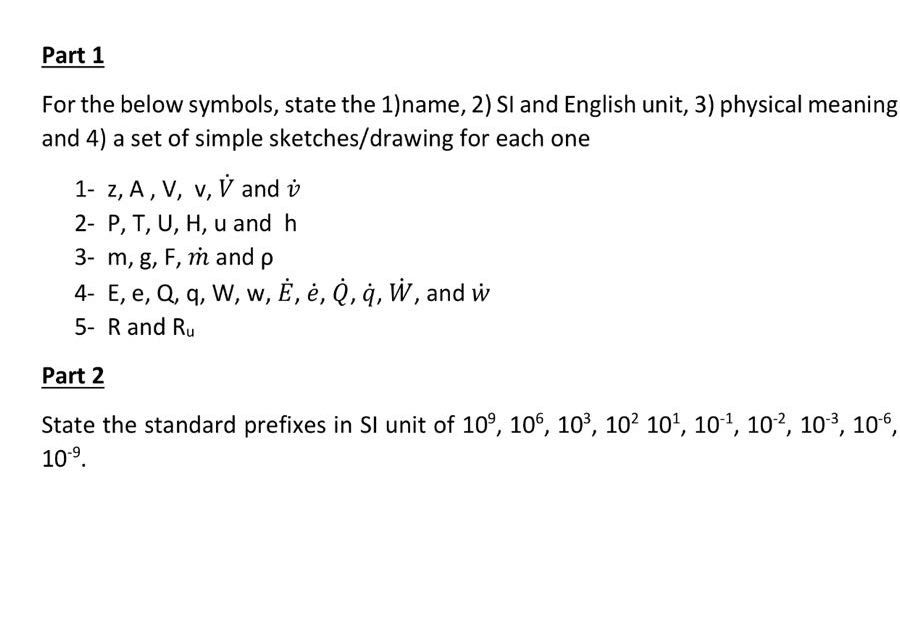 Part 1

For the below symbols, state the 1)name, 2) SI and English unit, 3) physical meaning and 4) a set of simple sketches/drawing for each one

1- z, A , V, v, $\dot{V}$ and $\dot{v}$
2- P, T, U, H, u and h
3- m, g, F, $\dot{m}$ and ρ
4- E, e, Q, q, W, w, $\dot{E}$, $\dot{e}$, $\dot{Q}$, $\dot{q}$, $\dot{W}$, and $\dot{w}$
5- R and $R_u$

Part 2

State the standard prefixes in SI unit of $10^9$, $10^6$, $10^3$, $10^2$ $10^1$, $10^{-1}$, $10^{-2}$, $10^{-3}$, $10^{-6}$, $10^{-9}$.